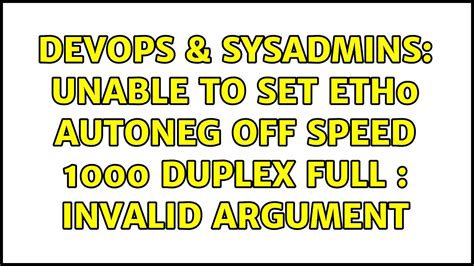 DEVOPS & SYSADMINS: UNABLE TO SET ETH0 AUTONEG OFF SPEED 1000 DUPLEX FULL : INVALID ARGUMENT